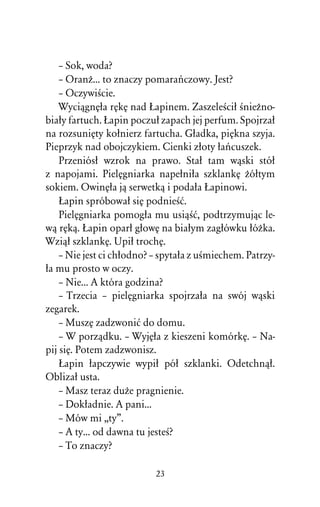 – Sok, woda?
– Oranż... to znaczy pomarańczowy. Jest?
– Oczywiście.

Wyciągnęła rękę nad Łapinem. Zaszeleścił śnieżnobiały fartuch. Łapin poczuł zapach jej perfum. Spojrzał na rozsunięty kołnierz fartucha. Gładka, piękna szyja. Pieprzyk nad obojczykiem. Cienki złoty łańcuszek.

Przeniósł wzrok na prawo. Stał tam wąski stół z napojami. Pielęgniarka napełniła szklankę żółtym sokiem. Owinęła ją serwetką i podała Łapinowi.

Łapin spróbował się podnieść.

Pielęgniarka pomogła mu usiąść, podtrzymując lewą ręką. Łapin oparł głowę na białym zagłówku łóżka. Wziął szklankę. Upił trochę.

– Nie jest ci chłodno? – spytała z uśmiechem. Patrzyła mu prosto w oczy.
– Nie... A która godzina?
– Trzecia – pielęgniarka spojrzała na swój wąski zegarek.
– Muszę zadzwonić do domu.
– W porządku. – Wyjęła z kieszeni komórkę. – Napij się. Potem zadzwonisz.

Łapin łapczywie wypił pół szklanki. Odetchnął. Oblizał usta.

– Masz teraz duże pragnienie.
– Dokładnie. A pani...
– Mów mi „ty".
– A ty... od dawna tu jesteś?
– To znaczy?

23